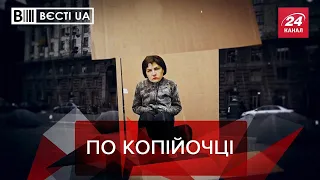 ВЄСТІ UA
24 КАНАЛ
ПО КОПІЙОЧЦІ